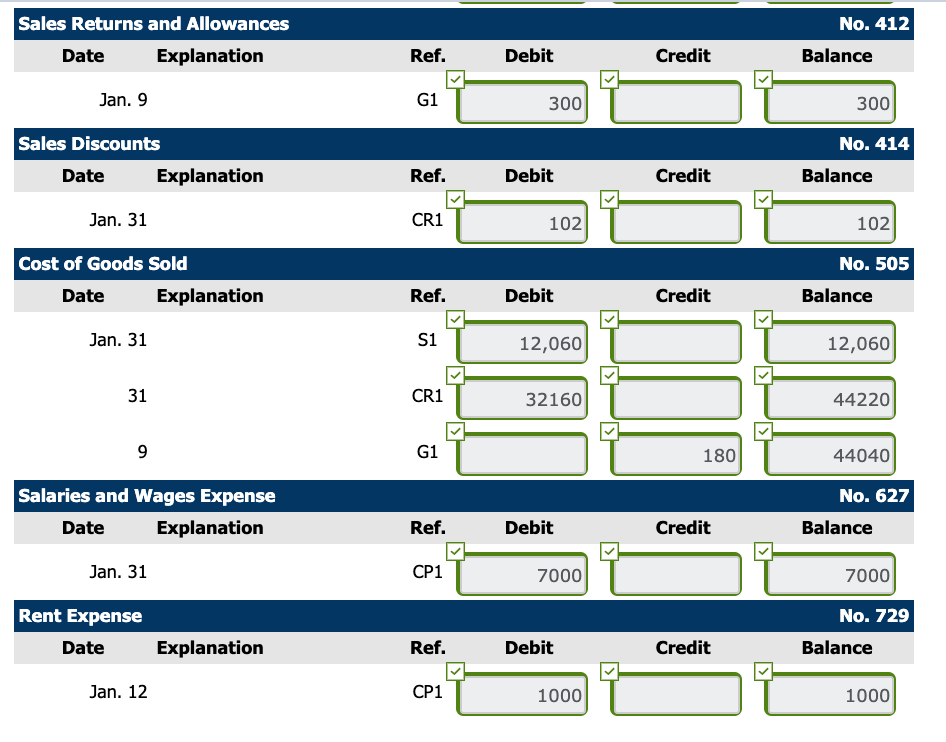 Sales Returns and Allowances No. 412

| Date | Explanation | Ref. | Debit | Credit | Balance |
|---|---|---|---|---|---|
| Jan. 9 | | G1 | 300 | | 300 |

Sales Discounts No. 414

| Date | Explanation | Ref. | Debit | Credit | Balance |
|---|---|---|---|---|---|
| Jan. 31 | | CR1 | 102 | | 102 |

Cost of Goods Sold No. 505

| Date | Explanation | Ref. | Debit | Credit | Balance |
|---|---|---|---|---|---|
| Jan. 31 | | S1 | 12,060 | | 12,060 |
| 31 | | CR1 | 32160 | | 44220 |
| 9 | | G1 | | 180 | 44040 |

Salaries and Wages Expense No. 627

| Date | Explanation | Ref. | Debit | Credit | Balance |
|---|---|---|---|---|---|
| Jan. 31 | | CP1 | 7000 | | 7000 |

Rent Expense No. 729

| Date | Explanation | Ref. | Debit | Credit | Balance |
|---|---|---|---|---|---|
| Jan. 12 | | CP1 | 1000 | | 1000 |